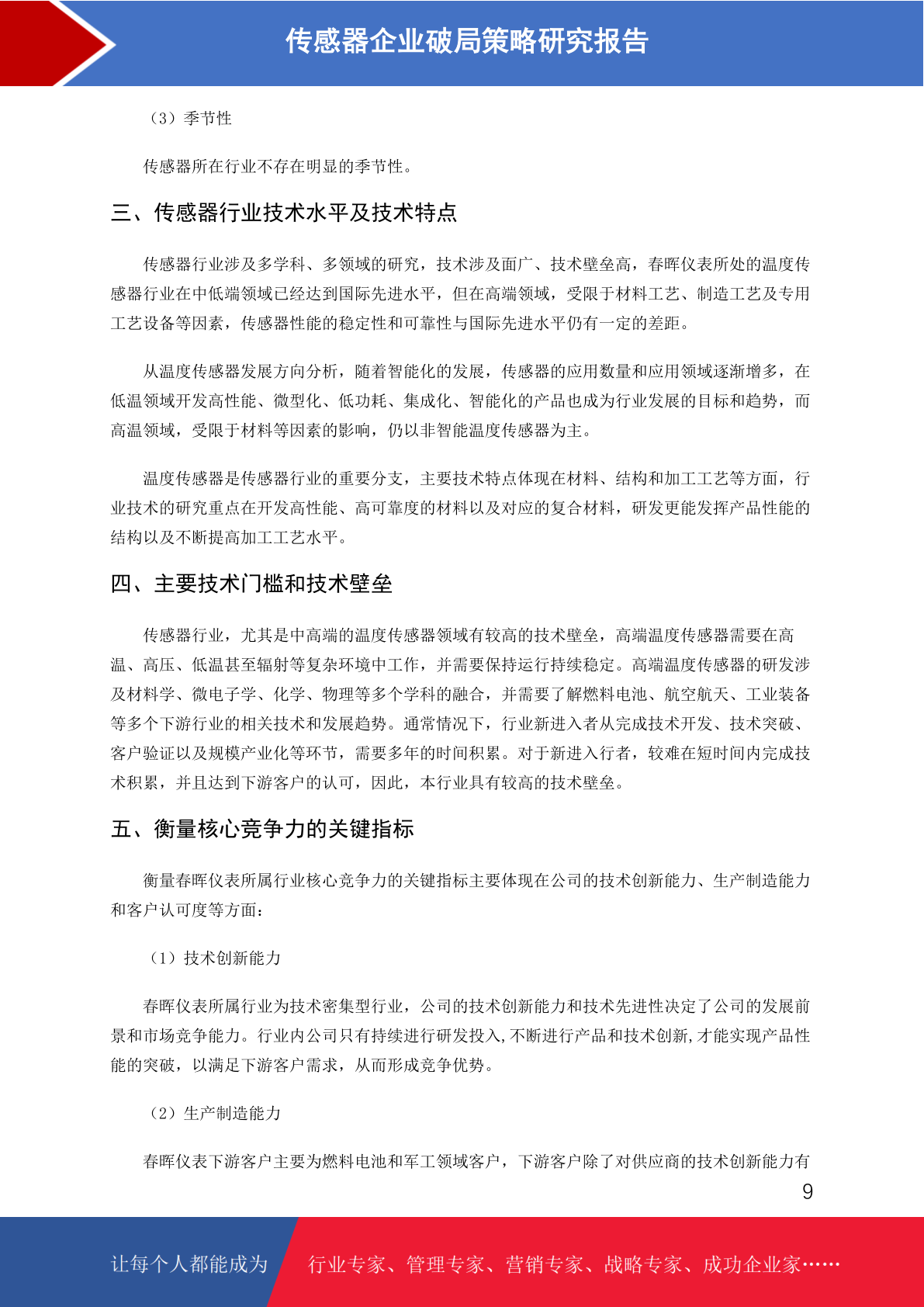 传感器企业破局策略研究报告

（3）季节性

传感器所在行业不存在明显的季节性。

三、传感器行业技术水平及技术特点

传感器行业涉及多学科、多领域的研究，技术涉及面广、技术壁垒高，春晖仪表所处的温度传感器行业在中低端领域已经达到国际先进水平，但在高端领域，受限于材料工艺、制造工艺及专用工艺设备等因素，传感器性能的稳定性和可靠性与国际先进水平仍有一定的差距。

从温度传感器发展方向分析，随着智能化的发展，传感器的应用数量和应用领域逐渐增多，在低温领域开发高性能、微型化、低功耗、集成化、智能化的产品也成为行业发展的目标和趋势，而高温领域，受限于材料等因素的影响，仍以非智能温度传感器为主。

温度传感器是传感器行业的重要分支，主要技术特点体现在材料、结构和加工工艺等方面，行业技术的研究重点在开发高性能、高可靠度的材料以及对应的复合材料，研发更能发挥产品性能的结构以及不断提高加工工艺水平。

四、主要技术门槛和技术壁垒

传感器行业，尤其是中高端的温度传感器领域有较高的技术壁垒，高端温度传感器需要在高温、高压、低温甚至辐射等复杂环境中工作，并需要保持运行持续稳定。高端温度传感器的研发涉及材料学、微电子学、化学、物理等多个学科的融合，并需要了解燃料电池、航空航天、工业装备等多个下游行业的相关技术和发展趋势。通常情况下，行业新进入者从完成技术开发、技术突破、客户验证以及规模产业化等环节，需要多年的时间积累。对于新进入行者，较难在短时间内完成技术积累，并且达到下游客户的认可，因此，本行业具有较高的技术壁垒。

五、衡量核心竞争力的关键指标

衡量春晖仪表所属行业核心竞争力的关键指标主要体现在公司的技术创新能力、生产制造能力和客户认可度等方面：

（1）技术创新能力

春晖仪表所属行业为技术密集型行业，公司的技术创新能力和技术先进性决定了公司的发展前景和市场竞争能力。行业内公司只有持续进行研发投入，不断进行产品和技术创新，才能实现产品性能的突破，以满足下游客户需求，从而形成竞争优势。

（2）生产制造能力

春晖仪表下游客户主要为燃料电池和军工领域客户，下游客户除了对供应商的技术创新能力有

9

让每个人都能成为　行业专家、管理专家、营销专家、战略专家、成功企业家……